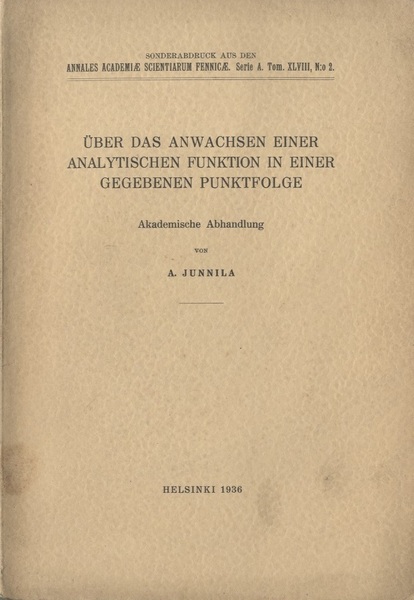 SONDERABDRUCK AUS DEN
ANNALES ACADEMIÆ SCIENTIARUM FENNICÆ. Serie A. Tom. XLVIII, N:o 2.

ÜBER DAS ANWACHSEN EINER ANALYTISCHEN FUNKTION IN EINER GEGEBENEN PUNKTFOLGE

Akademische Abhandlung

VON

A. JUNNILA

HELSINKI 1936